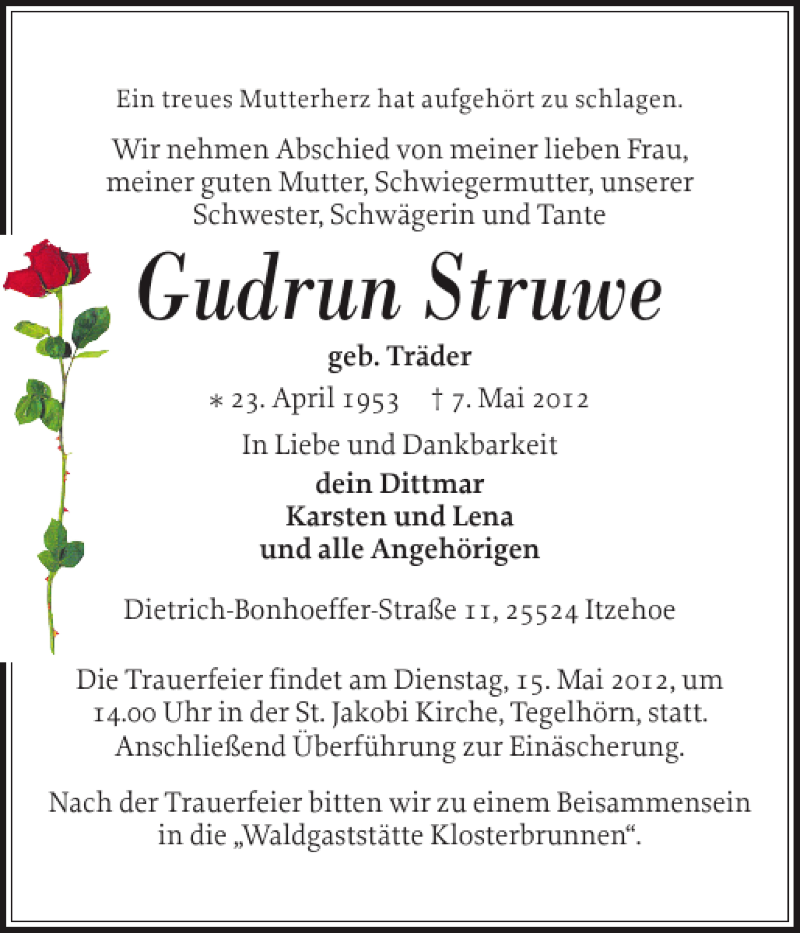 Ein treues Mutterherz hat aufgehört zu schlagen.

Wir nehmen Abschied von meiner lieben Frau, meiner guten Mutter, Schwiegermutter, unserer Schwester, Schwägerin und Tante

Gudrun Struwe

geb. Träder

∗ 23. April 1953 † 7. Mai 2012

In Liebe und Dankbarkeit

dein Dittmar
Karsten und Lena
und alle Angehörigen

Dietrich-Bonhoeffer-Straße 11, 25524 Itzehoe

Die Trauerfeier findet am Dienstag, 15. Mai 2012, um 14.00 Uhr in der St. Jakobi Kirche, Tegelhörn, statt. Anschließend Überführung zur Einäscherung.

Nach der Trauerfeier bitten wir zu einem Beisammensein in die „Waldgaststätte Klosterbrunnen“.